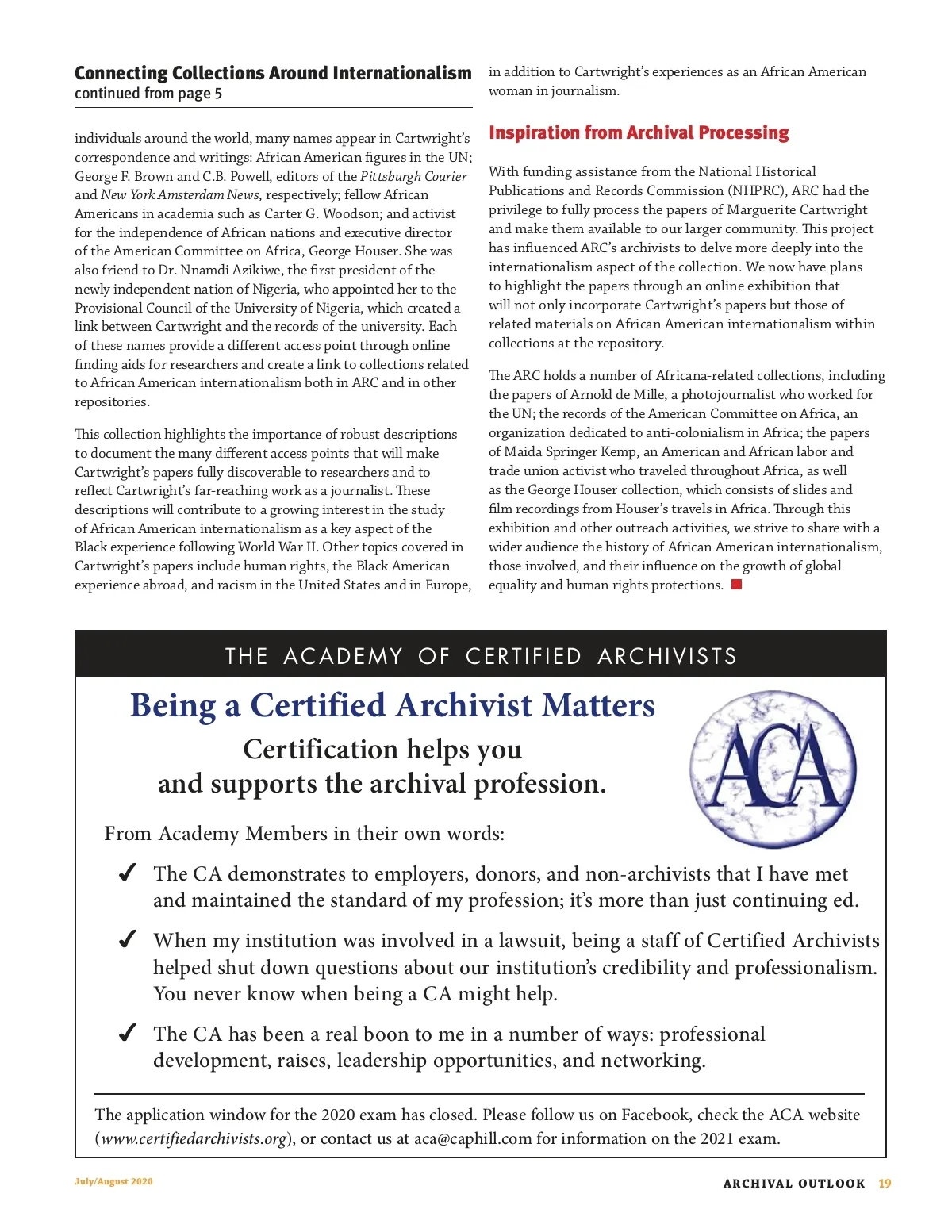 Connecting Collections Around Internationalism
continued from page 5

individuals around the world, many names appear in Cartwright's correspondence and writings: African American figures in the UN; George F. Brown and C.B. Powell, editors of the Pittsburgh Courier and New York Amsterdam News, respectively; fellow African Americans in academia such as Carter G. Woodson; and activist for the independence of African nations and executive director of the American Committee on Africa, George Houser. She was also friend to Dr. Nnamdi Azikiwe, the first president of the newly independent nation of Nigeria, who appointed her to the Provisional Council of the University of Nigeria, which created a link between Cartwright and the records of the university. Each of these names provide a different access point through online finding aids for researchers and create a link to collections related to African American internationalism both in ARC and in other repositories.

This collection highlights the importance of robust descriptions to document the many different access points that will make Cartwright's papers fully discoverable to researchers and to reflect Cartwright's far-reaching work as a journalist. These descriptions will contribute to a growing interest in the study of African American internationalism as a key aspect of the Black experience following World War II. Other topics covered in Cartwright's papers include human rights, the Black American experience abroad, and racism in the United States and in Europe, in addition to Cartwright's experiences as an African American woman in journalism.

Inspiration from Archival Processing

With funding assistance from the National Historical Publications and Records Commission (NHPRC), ARC had the privilege to fully process the papers of Marguerite Cartwright and make them available to our larger community. This project has influenced ARC's archivists to delve more deeply into the internationalism aspect of the collection. We now have plans to highlight the papers through an online exhibition that will not only incorporate Cartwright's papers but those of related materials on African American internationalism within collections at the repository.

The ARC holds a number of Africana-related collections, including the papers of Arnold de Mille, a photojournalist who worked for the UN; the records of the American Committee on Africa, an organization dedicated to anti-colonialism in Africa; the papers of Maida Springer Kemp, an American and African labor and trade union activist who traveled throughout Africa, as well as the George Houser collection, which consists of slides and film recordings from Houser's travels in Africa. Through this exhibition and other outreach activities, we strive to share with a wider audience the history of African American internationalism, those involved, and their influence on the growth of global equality and human rights protections.

THE ACADEMY OF CERTIFIED ARCHIVISTS

Being a Certified Archivist Matters

Certification helps you
and supports the archival profession.

ACA

From Academy Members in their own words:

✓ The CA demonstrates to employers, donors, and non-archivists that I have met and maintained the standard of my profession; it's more than just continuing ed.

✓ When my institution was involved in a lawsuit, being a staff of Certified Archivists helped shut down questions about our institution's credibility and professionalism. You never know when being a CA might help.

✓ The CA has been a real boon to me in a number of ways: professional development, raises, leadership opportunities, and networking.

The application window for the 2020 exam has closed. Please follow us on Facebook, check the ACA website (www.certifiedarchivists.org), or contact us at aca@caphill.com for information on the 2021 exam.

July/August 2020

ARCHIVAL OUTLOOK 19